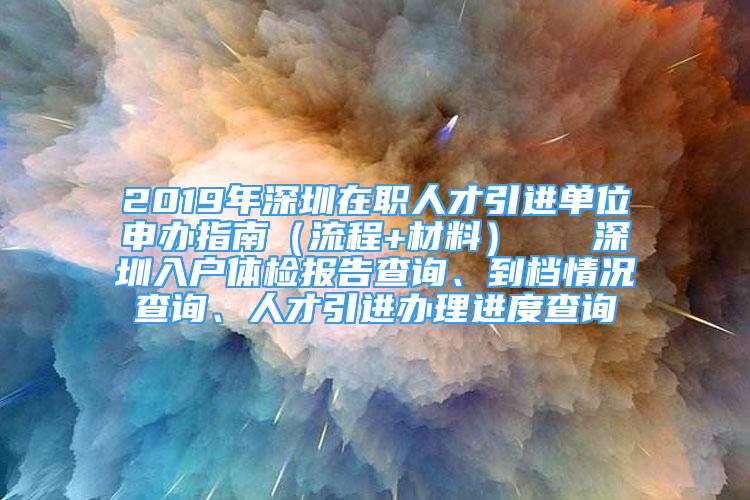 2019年深圳在职人才引进单位申办指南（流程+材料）　深圳入户体检报告查询、到档情况查询、人才引进办理进度查询